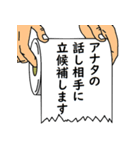 アナタの
話し相手に
立候補します